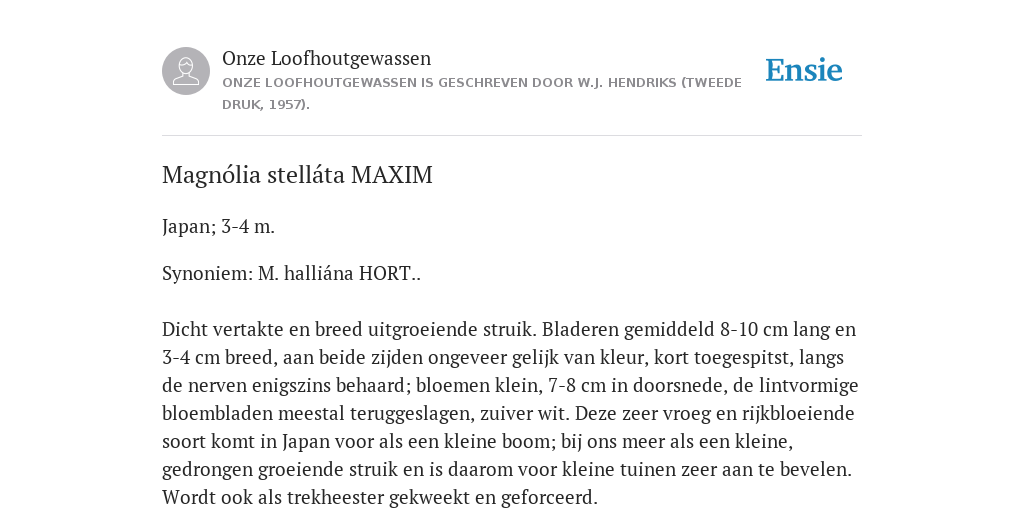 Onze Loofhoutgewassen
ONZE LOOFHOUTGEWASSEN IS GESCHREVEN DOOR W.J. HENDRIKS (TWEEDE DRUK, 1957).

Ensie

Magnólia stelláta MAXIM

Japan; 3-4 m.

Synoniem: M. halliána HORT..

Dicht vertakte en breed uitgroeiende struik. Bladeren gemiddeld 8-10 cm lang en 3-4 cm breed, aan beide zijden ongeveer gelijk van kleur, kort toegespitst, langs de nerven enigszins behaard; bloemen klein, 7-8 cm in doorsnede, de lintvormige bloembladen meestal teruggeslagen, zuiver wit. Deze zeer vroeg en rijkbloeiende soort komt in Japan voor als een kleine boom; bij ons meer als een kleine, gedrongen groeiende struik en is daarom voor kleine tuinen zeer aan te bevelen. Wordt ook als trekheester gekweekt en geforceerd.